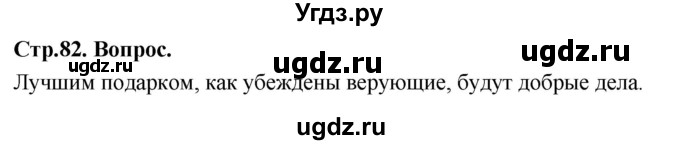 Угдз.ру

Стр.82. Вопрос. ugdz.ru ugdz.ru
ugdz.ru
Лучшим подарком, как убеждены верующие, будут добрые дела.

ugdz.ru